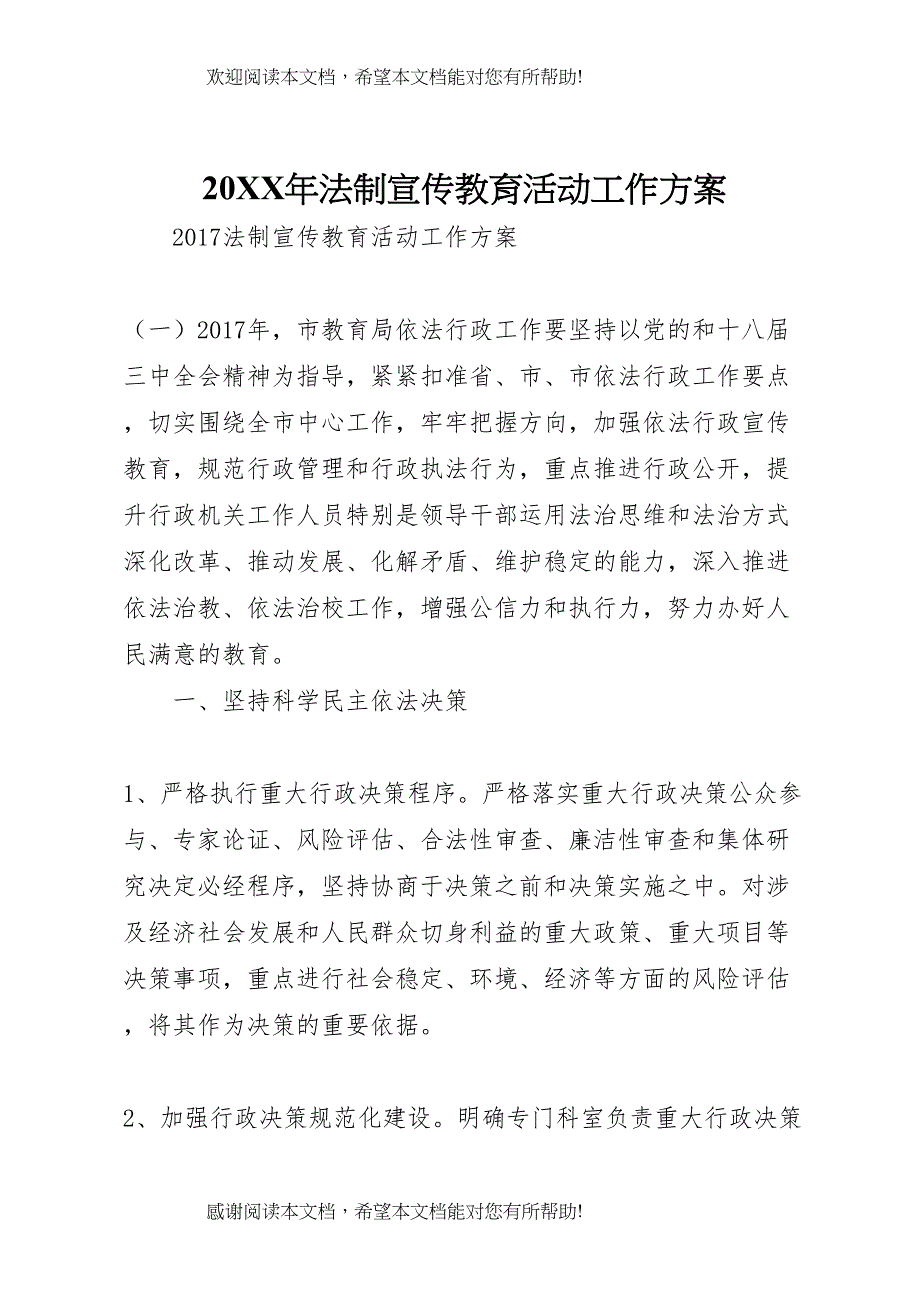 欢迎阅读本文档，希望本文档能对您有所帮助!

20XX年法制宣传教育活动工作方案

2017法制宣传教育活动工作方案

（一）2017年，市教育局依法行政工作要坚持以党的和十八届三中全会精神为指导，紧紧扣准省、市、市依法行政工作要点，切实围绕全市中心工作，牢牢把握方向，加强依法行政宣传教育，规范行政管理和行政执法行为，重点推进行政公开，提升行政机关工作人员特别是领导干部运用法治思维和法治方式深化改革、推动发展、化解矛盾、维护稳定的能力，深入推进依法治教、依法治校工作，增强公信力和执行力，努力办好人民满意的教育。

一、坚持科学民主依法决策

1、严格执行重大行政决策程序。严格落实重大行政决策公众参与、专家论证、风险评估、合法性审查、廉洁性审查和集体研究决定必经程序，坚持协商于决策之前和决策实施之中。对涉及经济社会发展和人民群众切身利益的重大政策、重大项目等决策事项，重点进行社会稳定、环境、经济等方面的风险评估，将其作为决策的重要依据。

2、加强行政决策规范化建设。明确专门科室负责重大行政决策

感谢阅读本文档，希望本文档能对您有所帮助!